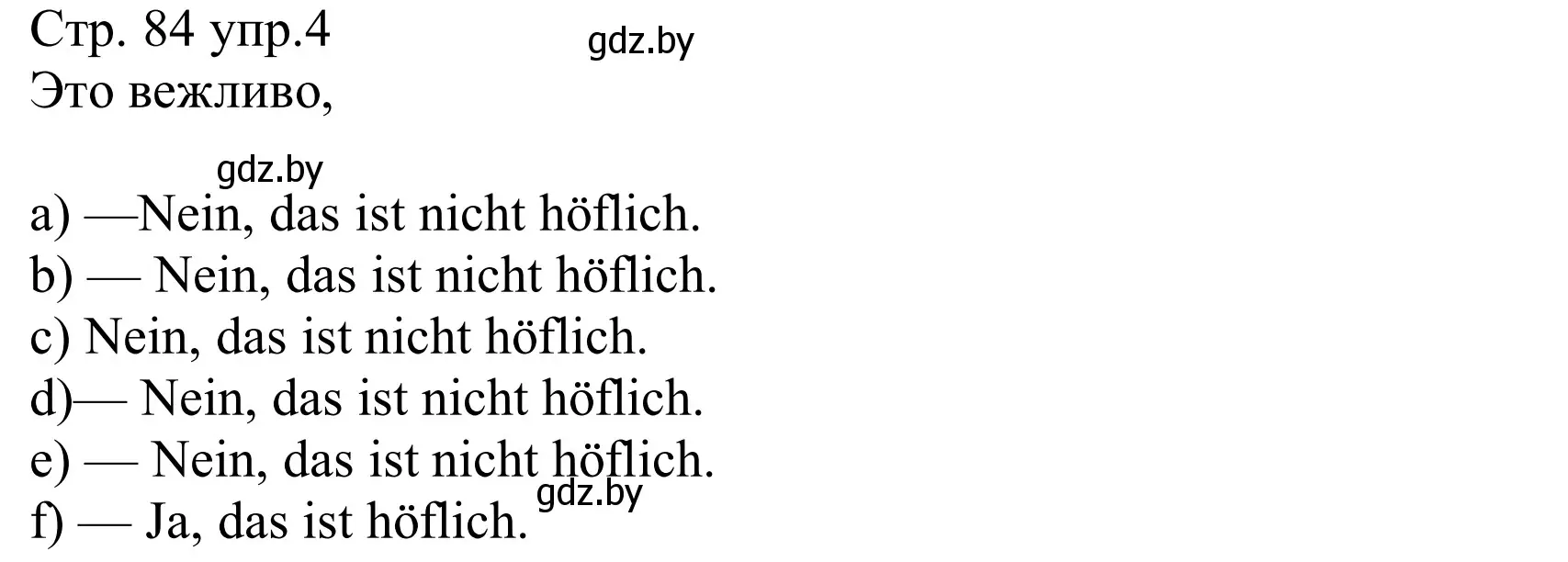 Стр. 84 упр.4
gdz.by
Это вежливо,

gdz.by
a) —Nein, das ist nicht höflich.
b) — Nein, das ist nicht höflich.
c) Nein, das ist nicht höflich.
d)— Nein, das ist nicht höflich.
e) — Nein, das ist nicht höflich.
gdz.by
f) — Ja, das ist höflich.